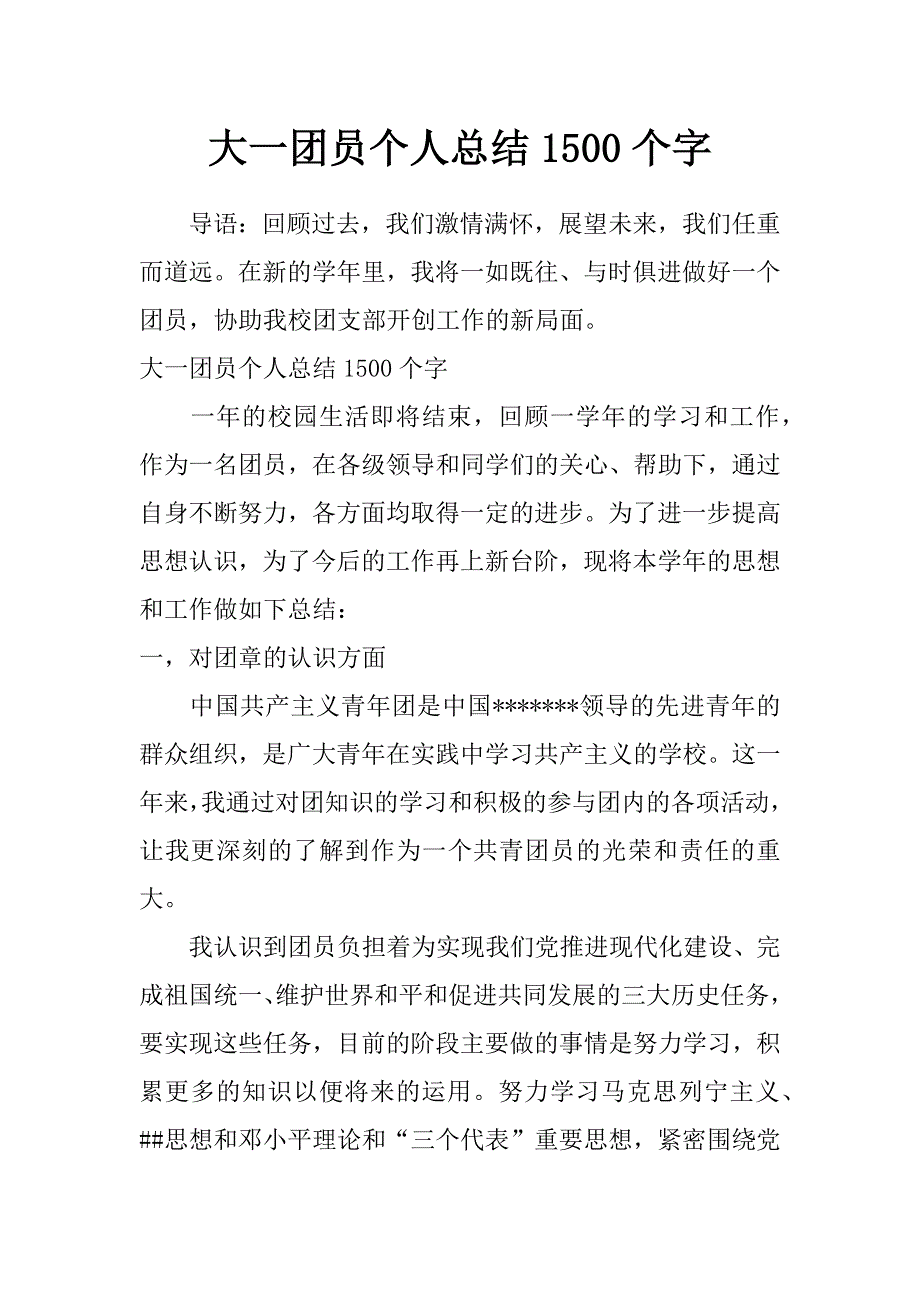 大一团员个人总结 1500 个字

导语：回顾过去，我们激情满怀，展望未来，我们任重而道远。在新的学年里，我将一如既往、与时俱进做好一个团员，协助我校团支部开创工作的新局面。

大一团员个人总结 1500 个字

一年的校园生活即将结束，回顾一学年的学习和工作，作为一名团员，在各级领导和同学们的关心、帮助下，通过自身不断努力，各方面均取得一定的进步。为了进一步提高思想认识，为了今后的工作再上新台阶，现将本学年的思想和工作做如下总结：

一，对团章的认识方面

中国共产主义青年团是中国*******领导的先进青年的群众组织，是广大青年在实践中学习共产主义的学校。这一年来，我通过对团知识的学习和积极的参与团内的各项活动，让我更深刻的了解到作为一个共青团员的光荣和责任的重大。

我认识到团员负担着为实现我们党推进现代化建设、完成祖国统一、维护世界和平和促进共同发展的三大历史任务，要实现这些任务，目前的阶段主要做的事情是努力学习，积累更多的知识以便将来的运用。努力学习马克思列宁主义、##思想和邓小平理论和“三个代表”重要思想，紧密围绕党